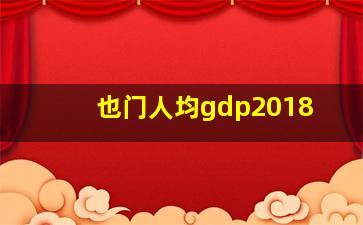 也门人均gdp2018